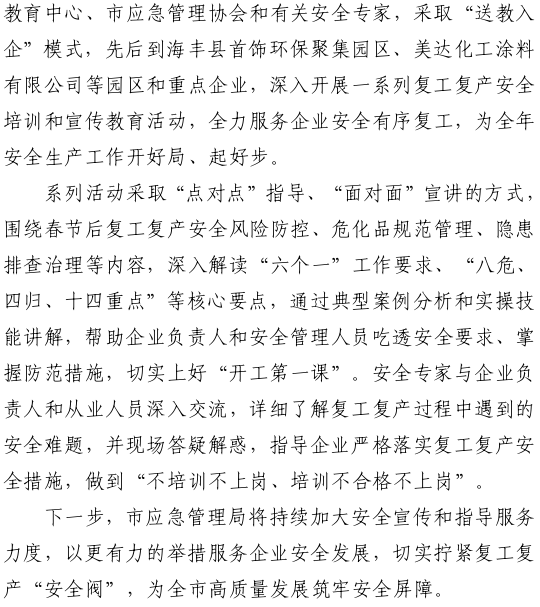 教育中心、市应急管理协会和有关安全专家，采取“送教入企”模式，先后到海丰县首饰环保聚集园区、美达化工涂料有限公司等园区和重点企业，深入开展一系列复工复产安全培训和宣传教育活动，全力服务企业安全有序复工，为全年安全生产工作开好局、起好步。

系列活动采取“点对点”指导、“面对面”宣讲的方式，围绕春节后复工复产安全风险防控、危化品规范管理、隐患排查治理等内容，深入解读“六个一”工作要求、“八危、四归、十四重点”等核心要点，通过典型案例分析和实操技能讲解，帮助企业负责人和安全管理人员吃透安全要求、掌握防范措施，切实上好“开工第一课”。安全专家与企业负责人和从业人员深入交流，详细了解复工复产过程中遇到的安全难题，并现场答疑解惑，指导企业严格落实复工复产安全措施，做到“不培训不上岗、培训不合格不上岗”。

下一步，市应急管理局将持续加大安全宣传和指导服务力度，以更有力的举措服务企业安全发展，切实拧紧复工复产“安全阀”，为全市高质量发展筑牢安全屏障。